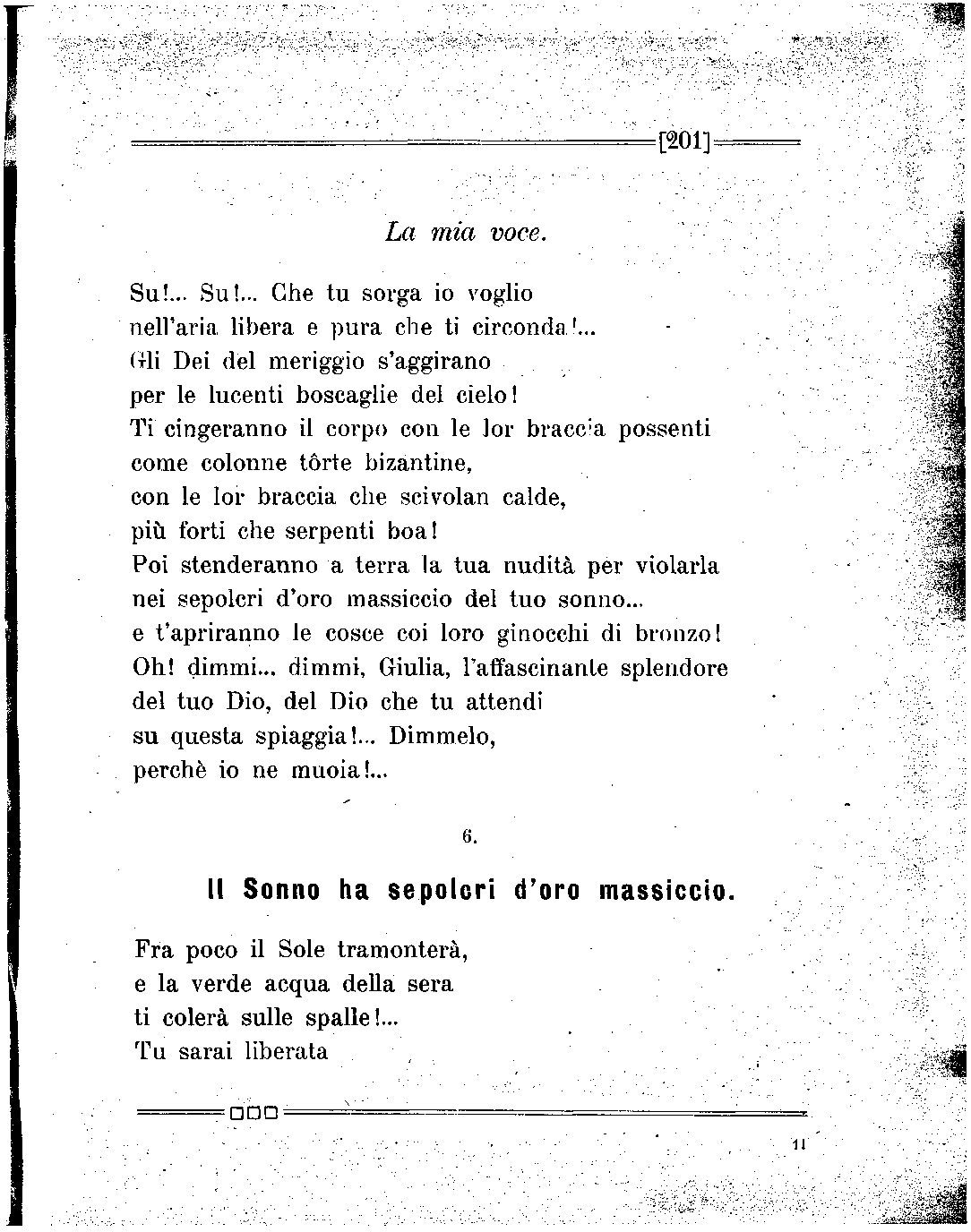 [201]

La mia voce.

Su!... Su!... Che tu sorga io voglio
nell'aria libera e pura che ti circonda!...
Gli Dei del meriggio s'aggirano
per le lucenti boscaglie del cielo!
Ti cingeranno il corpo con le lor braccia possenti
come colonne tôrte bizantine,
con le lor braccia che scivolan calde,
più forti che serpenti boa!
Poi stenderanno a terra la tua nudità per violarla
nei sepolcri d'oro massiccio del tuo sonno...
e t'apriranno le cosce coi loro ginocchi di bronzo!
Oh! dimmi... dimmi, Giulia, l'affascinante splendore
del tuo Dio, del Dio che tu attendi
su questa spiaggia!... Dimmelo,
perchè io ne muoia!...

6.

Il Sonno ha sepolcri d'oro massiccio.

Fra poco il Sole tramonterà,
e la verde acqua della sera
ti colerà sulle spalle!...
Tu sarai liberata

11